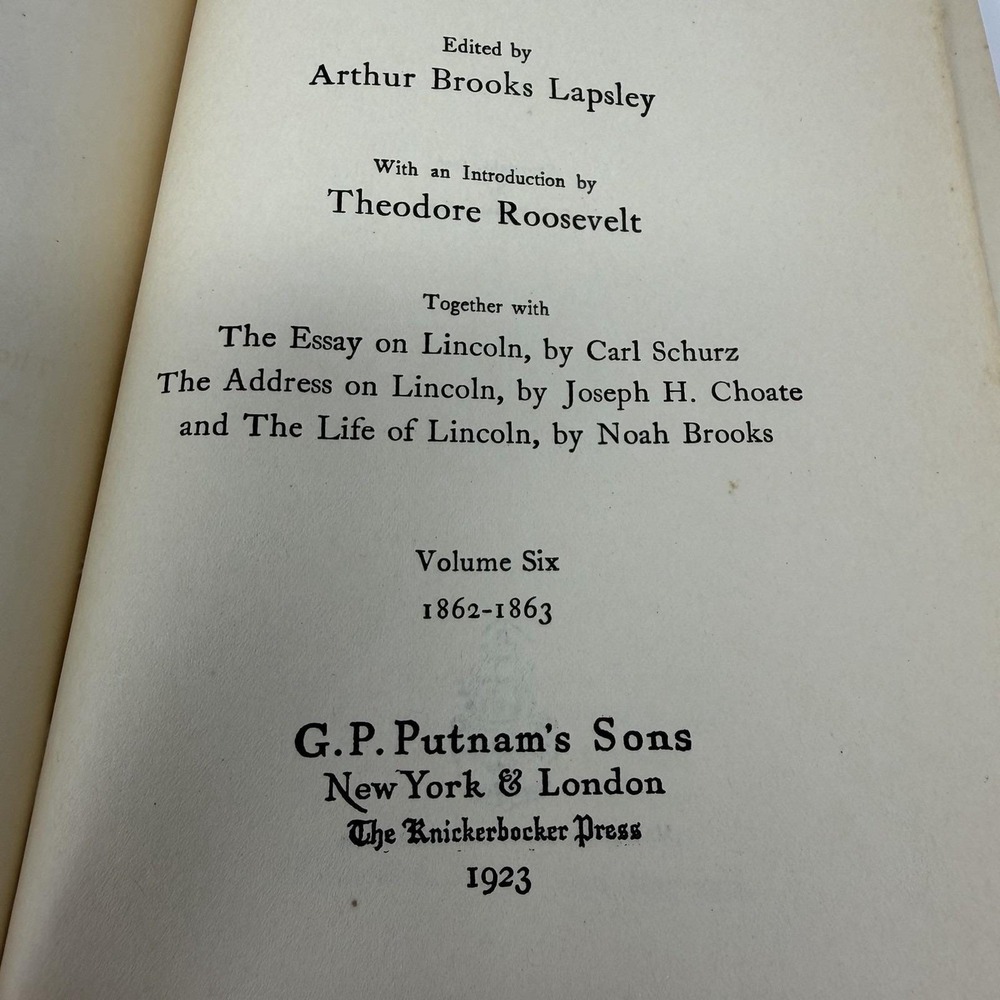 Edited by
Arthur Brooks Lapsley

With an Introduction by
Theodore Roosevelt

Together with
The Essay on Lincoln, by Carl Schurz
The Address on Lincoln, by Joseph H. Choate
and The Life of Lincoln, by Noah Brooks

Volume Six
1862-1863

G. P. Putnam's Sons
New York & London
The Knickerbocker Press
1923